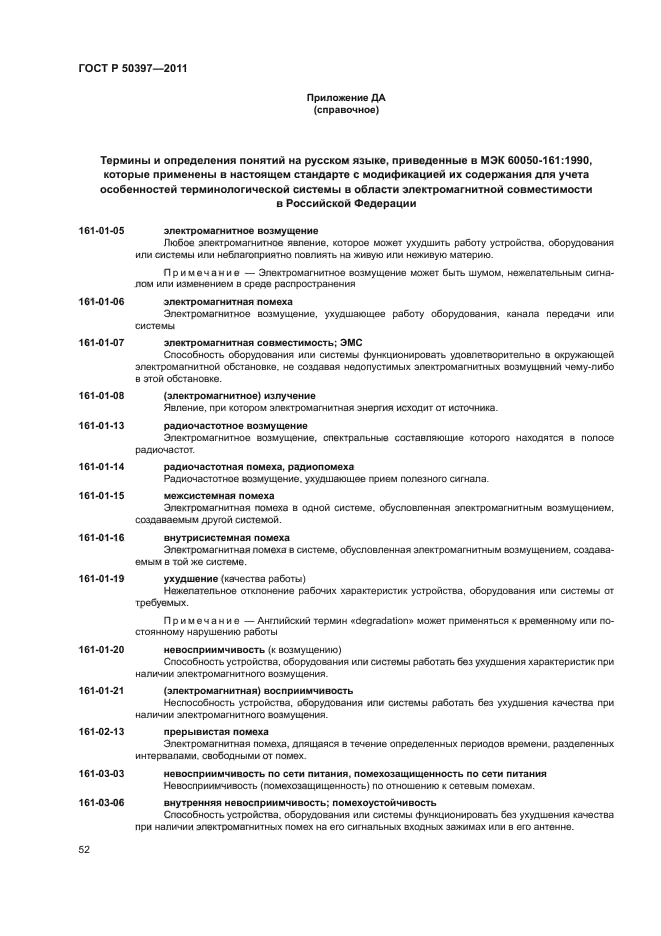 ГОСТ Р 50397—2011

Приложение ДА
(справочное)

Термины и определения понятий на русском языке, приведенные в МЭК 60050-161:1990, которые применены в настоящем стандарте с модификацией их содержания для учета особенностей терминологической системы в области электромагнитной совместимости в Российской Федерации

161-01-05 электромагнитное возмущение
Любое электромагнитное явление, которое может ухудшить работу устройства, оборудования или системы или неблагоприятно повлиять на живую или неживую материю.

Примечание — Электромагнитное возмущение может быть шумом, нежелательным сигналом или изменением в среде распространения

161-01-06 электромагнитная помеха
Электромагнитное возмущение, ухудшающее работу оборудования, канала передачи или системы

161-01-07 электромагнитная совместимость; ЭМС
Способность оборудования или системы функционировать удовлетворительно в окружающей электромагнитной обстановке, не создавая недопустимых электромагнитных возмущений чему-либо в этой обстановке.

161-01-08 (электромагнитное) излучение
Явление, при котором электромагнитная энергия исходит от источника.

161-01-13 радиочастотное возмущение
Электромагнитное возмущение, спектральные составляющие которого находятся в полосе радиочастот.

161-01-14 радиочастотная помеха, радиопомеха
Радиочастотное возмущение, ухудшающее прием полезного сигнала.

161-01-15 межсистемная помеха
Электромагнитная помеха в одной системе, обусловленная электромагнитным возмущением, создаваемым другой системой.

161-01-16 внутрисистемная помеха
Электромагнитная помеха в системе, обусловленная электромагнитным возмущением, создаваемым в той же системе.

161-01-19 ухудшение (качества работы)
Нежелательное отклонение рабочих характеристик устройства, оборудования или системы от требуемых.

Примечание — Английский термин «degradation» может применяться к временному или постоянному нарушению работы

161-01-20 невосприимчивость (к возмущению)
Способность устройства, оборудования или системы работать без ухудшения характеристик при наличии электромагнитного возмущения.

161-01-21 (электромагнитная) восприимчивость
Неспособность устройства, оборудования или системы работать без ухудшения качества при наличии электромагнитного возмущения.

161-02-13 прерывистая помеха
Электромагнитная помеха, длящаяся в течение определенных периодов времени, разделенных интервалами, свободными от помех.

161-03-03 невосприимчивость по сети питания, помехозащищенность по сети питания
Невосприимчивость (помехозащищенность) по отношению к сетевым помехам.

161-03-06 внутренняя невосприимчивость; помехоустойчивость
Способность устройства, оборудования или системы функционировать без ухудшения качества при наличии электромагнитных помех на его сигнальных входных зажимах или в его антенне.

52